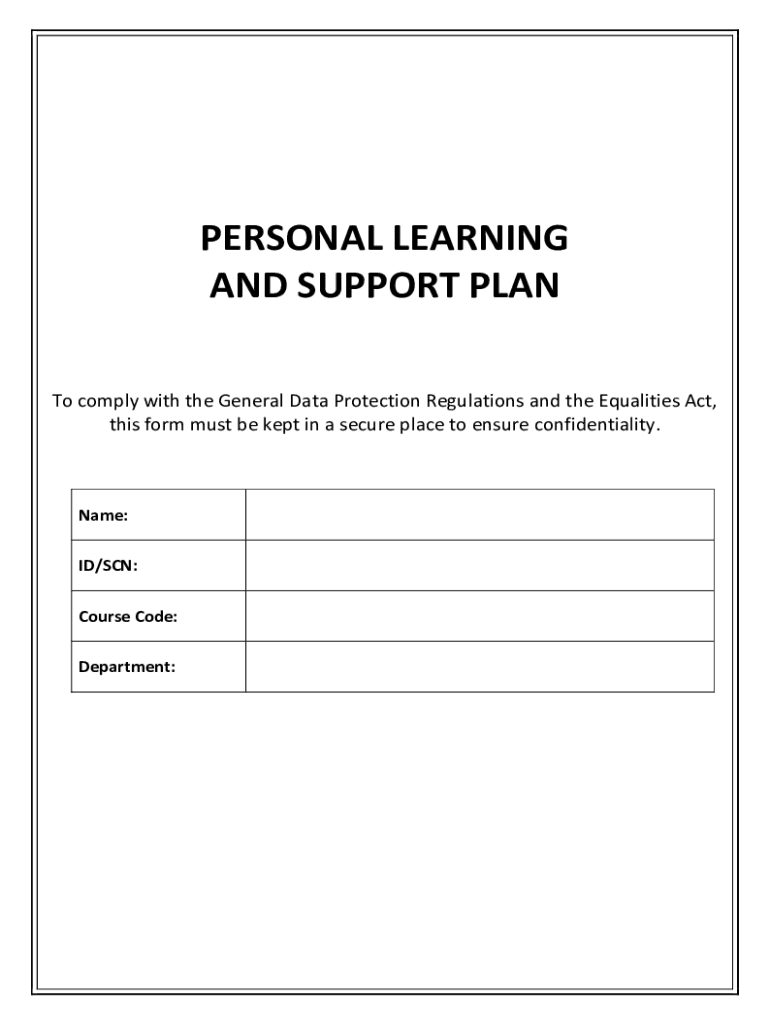 PERSONAL LEARNING AND SUPPORT PLAN

To comply with the General Data Protection Regulations and the Equalities Act, this form must be kept in a secure place to ensure confidentiality.

| Name: | |
|---|---|
| ID/SCN: | |
| Course Code: | |
| Department: | |